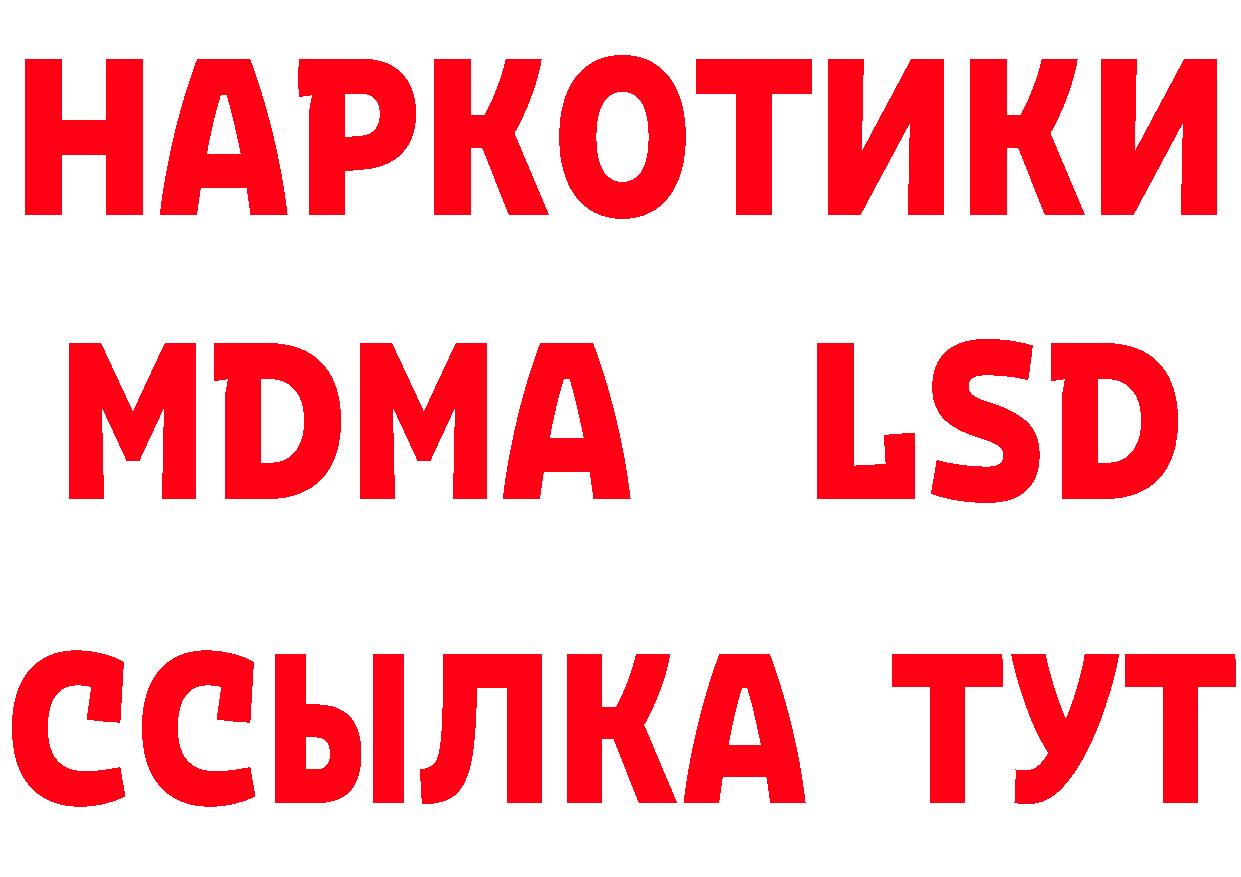 НАРКОТИКИ
MDMA LSD
ССЫЛКА ТУТ